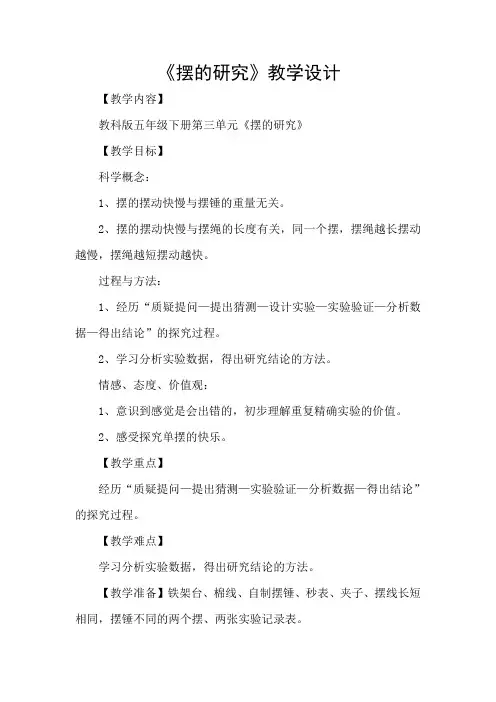 《摆的研究》教学设计

【教学内容】

教科版五年级下册第三单元《摆的研究》

【教学目标】

科学概念：

1、摆的摆动快慢与摆锤的重量无关。

2、摆的摆动快慢与摆绳的长度有关，同一个摆，摆绳越长摆动越慢，摆绳越短摆动越快。

过程与方法：

1、经历“质疑提问—提出猜测—设计实验—实验验证—分析数据—得出结论”的探究过程。

2、学习分析实验数据，得出研究结论的方法。

情感、态度、价值观：

1、意识到感觉是会出错的，初步理解重复精确实验的价值。

2、感受探究单摆的快乐。

【教学重点】

经历“质疑提问—提出猜测—实验验证—分析数据—得出结论”的探究过程。

【教学难点】

学习分析实验数据，得出研究结论的方法。

【教学准备】铁架台、棉线、自制摆锤、秒表、夹子、摆线长短相同，摆锤不同的两个摆、两张实验记录表。